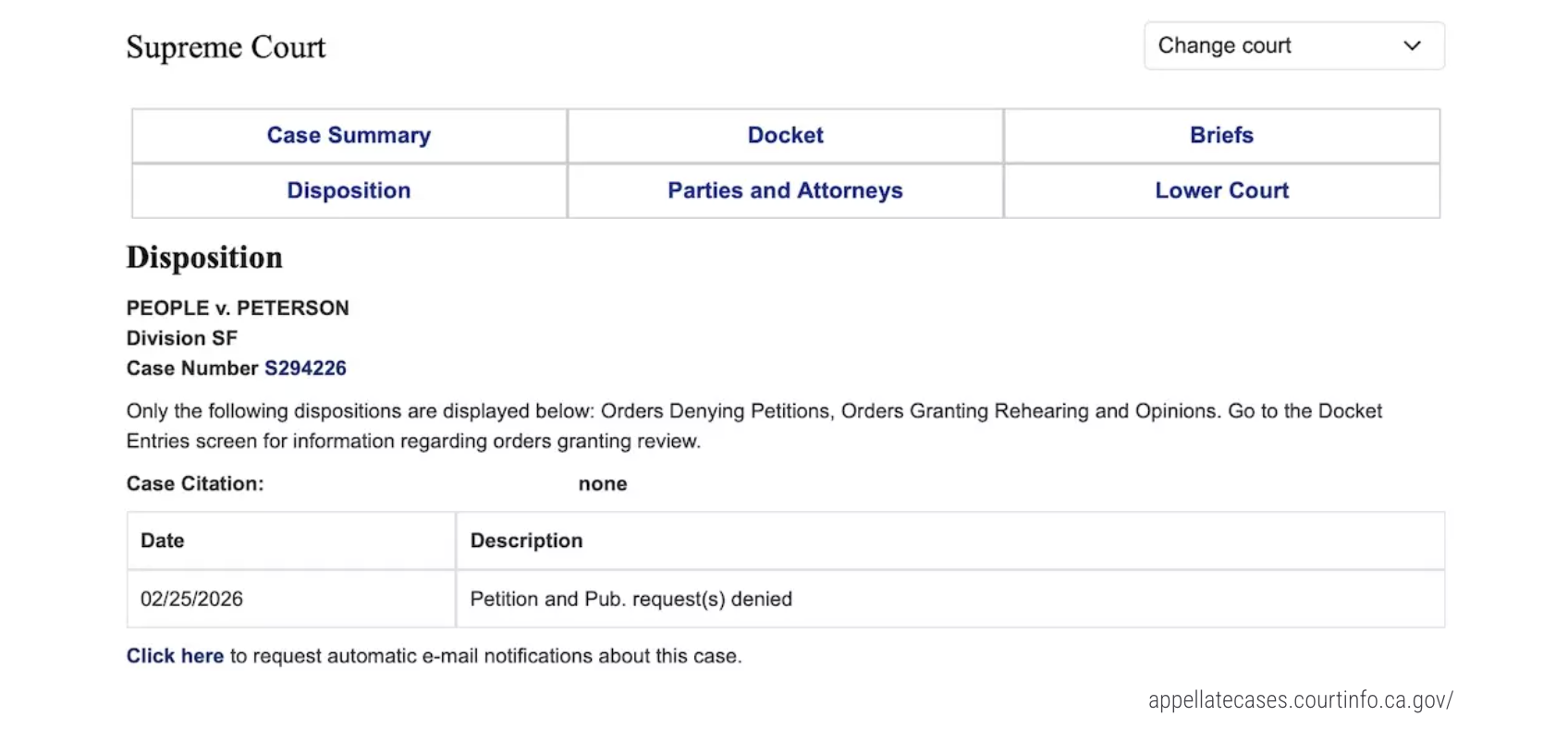 Supreme Court

Change court

| Case Summary | Docket | Briefs |
|---|---|---|
| Disposition | Parties and Attorneys | Lower Court |

Disposition

PEOPLE v. PETERSON
Division SF
Case Number S294226

Only the following dispositions are displayed below: Orders Denying Petitions, Orders Granting Rehearing and Opinions. Go to the Docket Entries screen for information regarding orders granting review.

Case Citation: none

| Date | Description |
|---|---|
| 02/25/2026 | Petition and Pub. request(s) denied |

Click here to request automatic e-mail notifications about this case.

appellatecases.courtinfo.ca.gov/